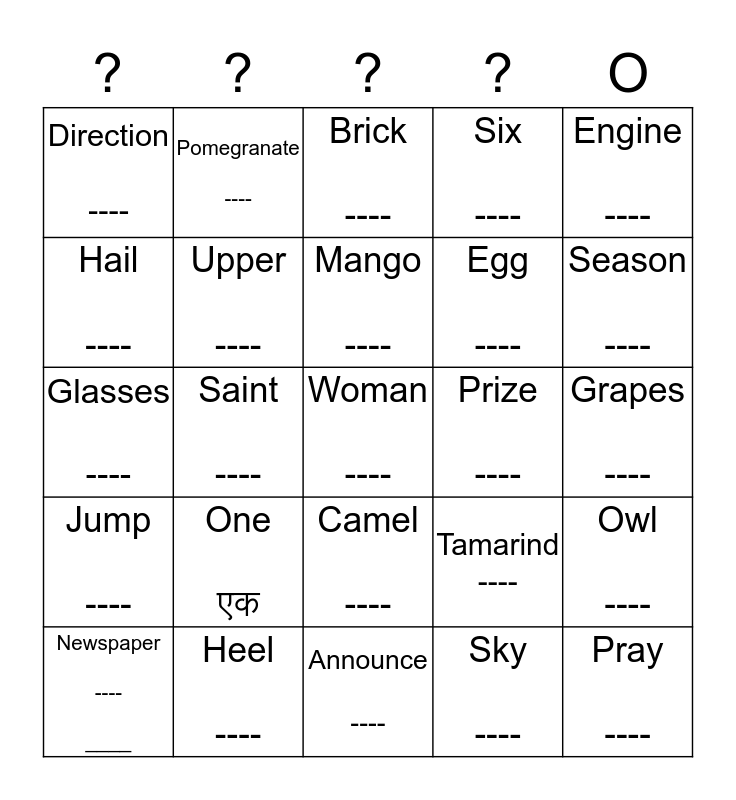 | ? | ? | ? | ? | O |
|---|---|---|---|---|
| Direction ---- | Pomegranate ---- | Brick ---- | Six ---- | Engine ---- |
| Hail ---- | Upper ---- | Mango ---- | Egg ---- | Season ---- |
| Glasses ---- | Saint ---- | Woman ---- | Prize ---- | Grapes ---- |
| Jump ---- | One एक | Camel ---- | Tamarind ---- | Owl ---- |
| Newspaper ---- ____ | Heel ---- | Announce ---- | Sky ---- | Pray ---- |